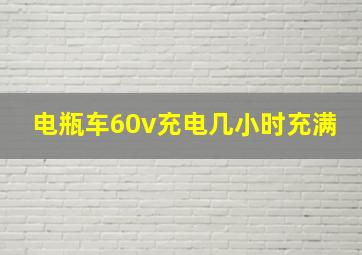 电瓶车60v充电几小时充满